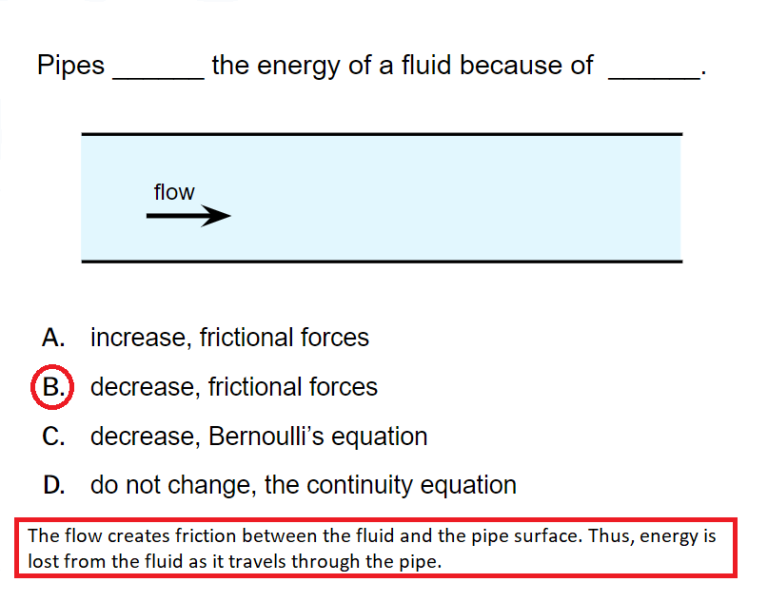 Pipes ____ the energy of a fluid because of ____.

flow

A. increase, frictional forces

B. decrease, frictional forces

C. decrease, Bernoulli's equation

D. do not change, the continuity equation

The flow creates friction between the fluid and the pipe surface. Thus, energy is lost from the fluid as it travels through the pipe.